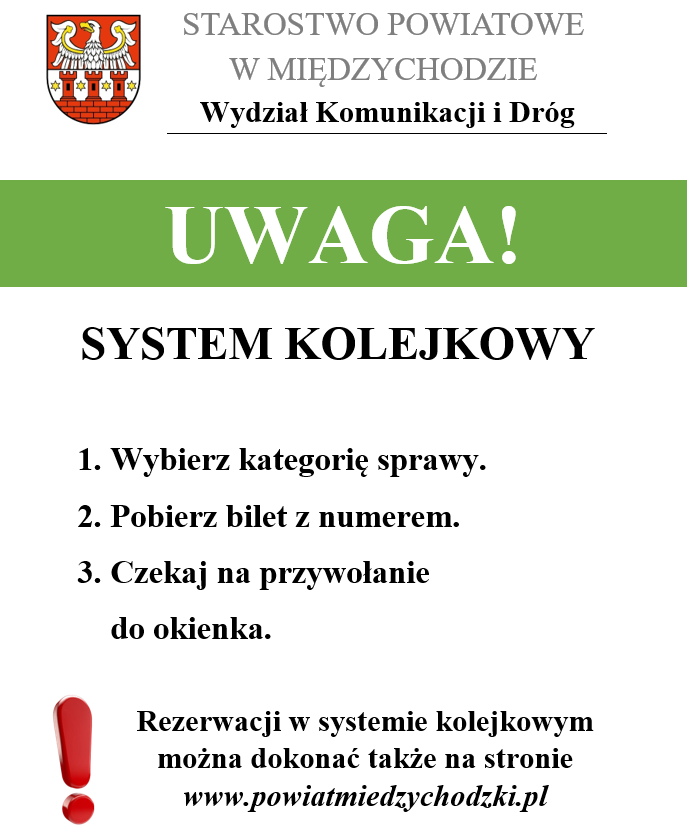 STAROSTWO POWIATOWE
W MIĘDZYCHODZIE
Wydział Komunikacji i Dróg

UWAGA!

SYSTEM KOLEJKOWY

1. Wybierz kategorię sprawy.
2. Pobierz bilet z numerem.
3. Czekaj na przywołanie do okienka.

Rezerwacji w systemie kolejkowym można dokonać także na stronie www.powiatmiedzychodzki.pl